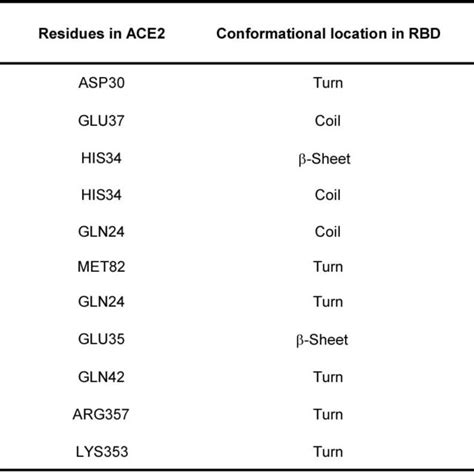 | Residues in ACE2 | Conformational location in RBD |
|---|---|
| ASP30 | Turn |
| GLU37 | Coil |
| HIS34 | β-Sheet |
| HIS34 | Coil |
| GLN24 | Coil |
| MET82 | Turn |
| GLN24 | Turn |
| GLU35 | β-Sheet |
| GLN42 | Turn |
| ARG357 | Turn |
| LYS353 | Turn |